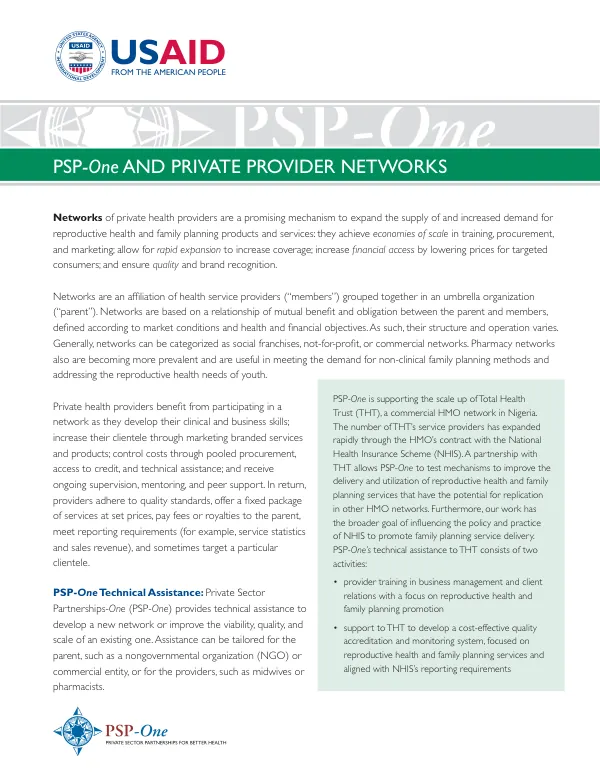 USAID
FROM THE AMERICAN PEOPLE

PSP-One

PSP-One AND PRIVATE PROVIDER NETWORKS

Networks of private health providers are a promising mechanism to expand the supply of and increased demand for reproductive health and family planning products and services: they achieve economies of scale in training, procurement, and marketing; allow for rapid expansion to increase coverage; increase financial access by lowering prices for targeted consumers; and ensure quality and brand recognition.

Networks are an affiliation of health service providers ("members") grouped together in an umbrella organization ("parent"). Networks are based on a relationship of mutual benefit and obligation between the parent and members, defined according to market conditions and health and financial objectives. As such, their structure and operation varies. Generally, networks can be categorized as social franchises, not-for-profit, or commercial networks. Pharmacy networks also are becoming more prevalent and are useful in meeting the demand for non-clinical family planning methods and addressing the reproductive health needs of youth.

Private health providers benefit from participating in a network as they develop their clinical and business skills; increase their clientele through marketing branded services and products; control costs through pooled procurement, access to credit, and technical assistance; and receive ongoing supervision, mentoring, and peer support. In return, providers adhere to quality standards, offer a fixed package of services at set prices, pay fees or royalties to the parent, meet reporting requirements (for example, service statistics and sales revenue), and sometimes target a particular clientele.

PSP-One Technical Assistance: Private Sector Partnerships-One (PSP-One) provides technical assistance to develop a new network or improve the viability, quality, and scale of an existing one. Assistance can be tailored for the parent, such as a nongovernmental organization (NGO) or commercial entity, or for the providers, such as midwives or pharmacists.

PSP-One is supporting the scale up of Total Health Trust (THT), a commercial HMO network in Nigeria. The number of THT's service providers has expanded rapidly through the HMO's contract with the National Health Insurance Scheme (NHIS). A partnership with THT allows PSP-One to test mechanisms to improve the delivery and utilization of reproductive health and family planning services that have the potential for replication in other HMO networks. Furthermore, our work has the broader goal of influencing the policy and practice of NHIS to promote family planning service delivery. PSP-One's technical assistance to THT consists of two activities:

• provider training in business management and client relations with a focus on reproductive health and family planning promotion
• support to THT to develop a cost-effective quality accreditation and monitoring system, focused on reproductive health and family planning services and aligned with NHIS's reporting requirements

PSP-One
PRIVATE SECTOR PARTNERSHIPS FOR BETTER HEALTH